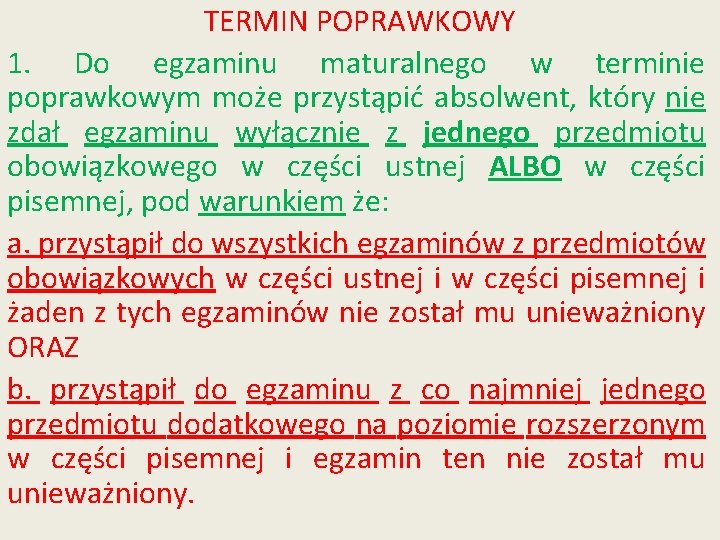 TERMIN POPRAWKOWY

1. Do egzaminu maturalnego w terminie poprawkowym może przystąpić absolwent, który nie zdał egzaminu wyłącznie z jednego przedmiotu obowiązkowego w części ustnej ALBO w części pisemnej, pod warunkiem że:

a. przystąpił do wszystkich egzaminów z przedmiotów obowiązkowych w części ustnej i w części pisemnej i żaden z tych egzaminów nie został mu unieważniony ORAZ

b. przystąpił do egzaminu z co najmniej jednego przedmiotu dodatkowego na poziomie rozszerzonym w części pisemnej i egzamin ten nie został mu unieważniony.